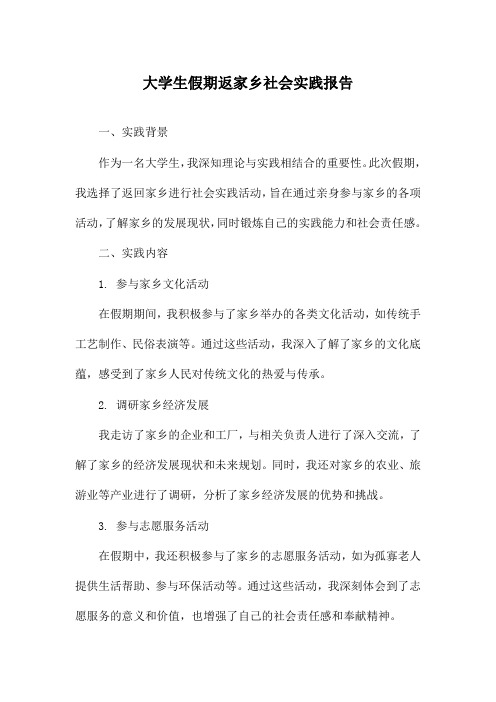 大学生假期返家乡社会实践报告

一、实践背景

作为一名大学生，我深知理论与实践相结合的重要性。此次假期，我选择了返回家乡进行社会实践活动，旨在通过亲身参与家乡的各项活动，了解家乡的发展现状，同时锻炼自己的实践能力和社会责任感。

二、实践内容

1. 参与家乡文化活动

在假期期间，我积极参与了家乡举办的各类文化活动，如传统手工艺制作、民俗表演等。通过这些活动，我深入了解了家乡的文化底蕴，感受到了家乡人民对传统文化的热爱与传承。

2. 调研家乡经济发展

我走访了家乡的企业和工厂，与相关负责人进行了深入交流，了解了家乡的经济发展现状和未来规划。同时，我还对家乡的农业、旅游业等产业进行了调研，分析了家乡经济发展的优势和挑战。

3. 参与志愿服务活动

在假期中，我还积极参与了家乡的志愿服务活动，如为孤寡老人提供生活帮助、参与环保活动等。通过这些活动，我深刻体会到了志愿服务的意义和价值，也增强了自己的社会责任感和奉献精神。